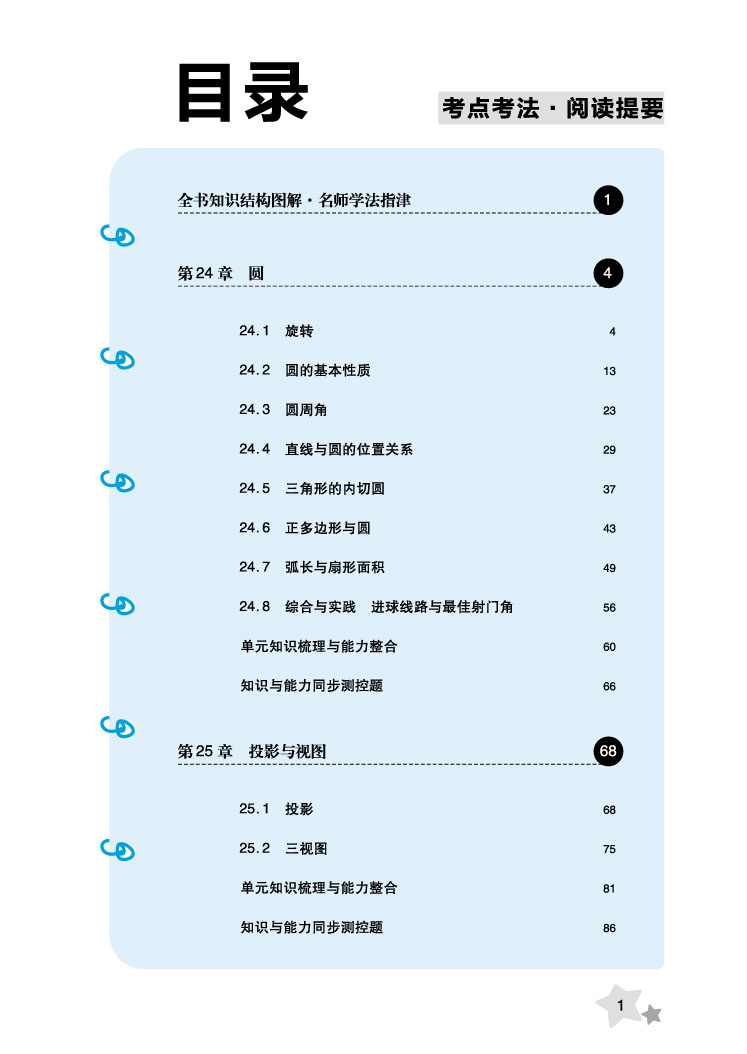 目录

考点考法·阅读提要

全书知识结构图解·名师学法指津 1

第24章 圆 4

24.1 旋转 4

24.2 圆的基本性质 13

24.3 圆周角 23

24.4 直线与圆的位置关系 29

24.5 三角形的内切圆 37

24.6 正多边形与圆 43

24.7 弧长与扇形面积 49

24.8 综合与实践 进球线路与最佳射门角 56

单元知识梳理与能力整合 60

知识与能力同步测控题 66

第25章 投影与视图 68

25.1 投影 68

25.2 三视图 75

单元知识梳理与能力整合 81

知识与能力同步测控题 86

1